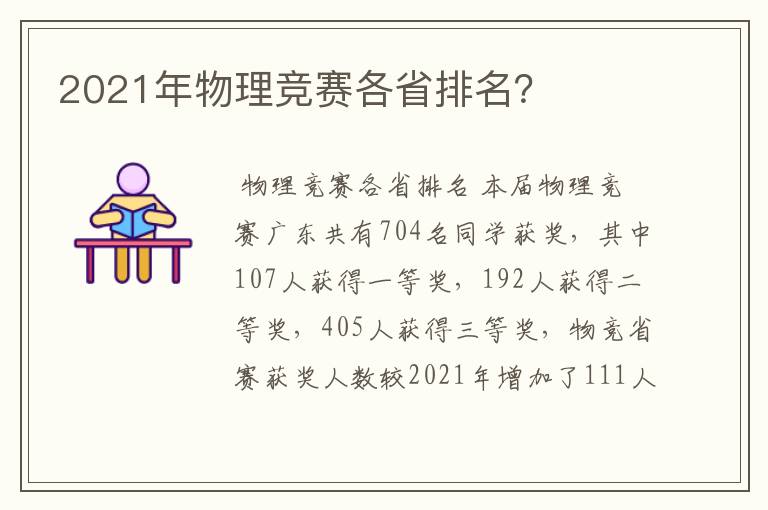 2021年物理竞赛各省排名?

物理竞赛各省排名 本届物理竞赛广东共有704名同学获奖，其中107人获得一等奖，192人获得二等奖，405人获得三等奖，物竞省赛获奖人数较2021年增加了111人